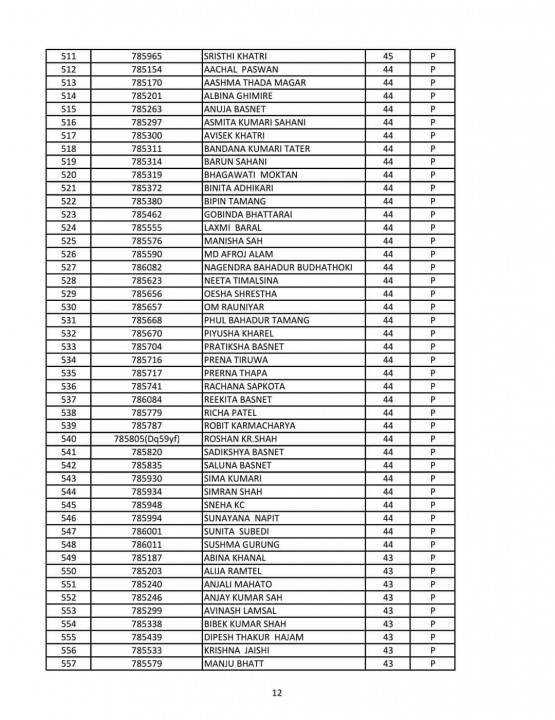 | 511 | 785965 | SRISTHI KHATRI | 45 | P |
|---|---|---|---|---|
| 512 | 785154 | AACHAL PASWAN | 44 | P |
| 513 | 785170 | AASHMA THADA MAGAR | 44 | P |
| 514 | 785201 | ALBINA GHIMIRE | 44 | P |
| 515 | 785263 | ANUJA BASNET | 44 | P |
| 516 | 785297 | ASMITA KUMARI SAHANI | 44 | P |
| 517 | 785300 | AVISEK KHATRI | 44 | P |
| 518 | 785311 | BANDANA KUMARI TATER | 44 | P |
| 519 | 785314 | BARUN SAHANI | 44 | P |
| 520 | 785319 | BHAGAWATI MOKTAN | 44 | P |
| 521 | 785372 | BINITA ADHIKARI | 44 | P |
| 522 | 785380 | BIPIN TAMANG | 44 | P |
| 523 | 785462 | GOBINDA BHATTARAI | 44 | P |
| 524 | 785555 | LAXMI BARAL | 44 | P |
| 525 | 785576 | MANISHA SAH | 44 | P |
| 526 | 785590 | MD AFROJ ALAM | 44 | P |
| 527 | 786082 | NAGENDRA BAHADUR BUDHATHOKI | 44 | P |
| 528 | 785623 | NEETA TIMALSINA | 44 | P |
| 529 | 785656 | OESHA SHRESTHA | 44 | P |
| 530 | 785657 | OM RAUNIYAR | 44 | P |
| 531 | 785668 | PHUL BAHADUR TAMANG | 44 | P |
| 532 | 785670 | PIYUSHA KHAREL | 44 | P |
| 533 | 785704 | PRATIKSHA BASNET | 44 | P |
| 534 | 785716 | PRENA TIRUWA | 44 | P |
| 535 | 785717 | PRERNA THAPA | 44 | P |
| 536 | 785741 | RACHANA SAPKOTA | 44 | P |
| 537 | 786084 | REEKITA BASNET | 44 | P |
| 538 | 785779 | RICHA PATEL | 44 | P |
| 539 | 785787 | ROBIT KARMACHARYA | 44 | P |
| 540 | 785805(Dq59yf) | ROSHAN KR.SHAH | 44 | P |
| 541 | 785820 | SADIKSHYA BASNET | 44 | P |
| 542 | 785835 | SALUNA BASNET | 44 | P |
| 543 | 785930 | SIMA KUMARI | 44 | P |
| 544 | 785934 | SIMRAN SHAH | 44 | P |
| 545 | 785948 | SNEHA KC | 44 | P |
| 546 | 785994 | SUNAYANA NAPIT | 44 | P |
| 547 | 786001 | SUNITA SUBEDI | 44 | P |
| 548 | 786011 | SUSHMA GURUNG | 44 | P |
| 549 | 785187 | ABINA KHANAL | 43 | P |
| 550 | 785203 | ALIJA RAMTEL | 43 | P |
| 551 | 785240 | ANJALI MAHATO | 43 | P |
| 552 | 785246 | ANJAY KUMAR SAH | 43 | P |
| 553 | 785299 | AVINASH LAMSAL | 43 | P |
| 554 | 785338 | BIBEK KUMAR SHAH | 43 | P |
| 555 | 785439 | DIPESH THAKUR HAJAM | 43 | P |
| 556 | 785533 | KRISHNA JAISHI | 43 | P |
| 557 | 785579 | MANJU BHATT | 43 | P |

12